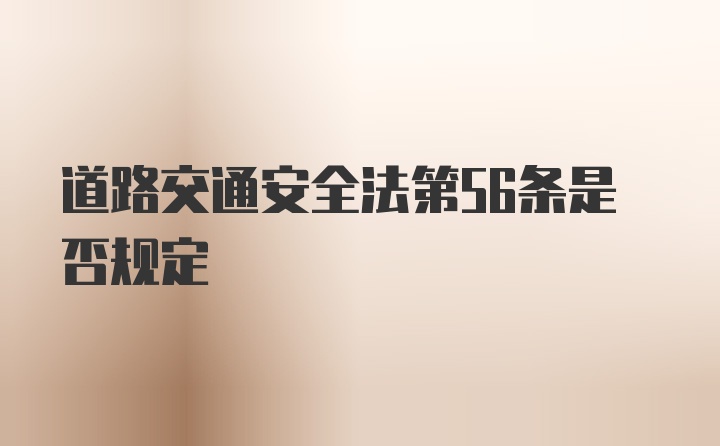 道路交通安全法第56条是否规定